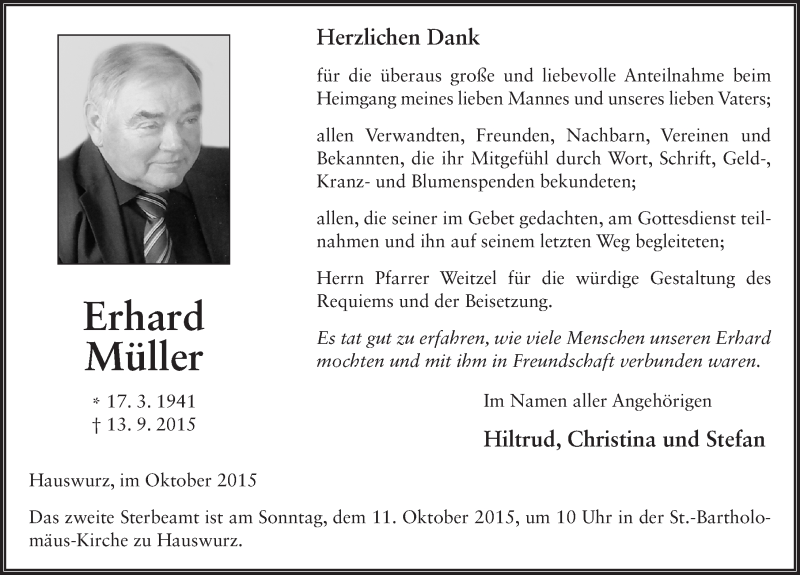 Erhard Müller

* 17. 3. 1941
† 13. 9. 2015

Herzlichen Dank

für die überaus große und liebevolle Anteilnahme beim Heimgang meines lieben Mannes und unseres lieben Vaters;

allen Verwandten, Freunden, Nachbarn, Vereinen und Bekannten, die ihr Mitgefühl durch Wort, Schrift, Geld-, Kranz- und Blumenspenden bekundeten;

allen, die seiner im Gebet gedachten, am Gottesdienst teilnahmen und ihn auf seinem letzten Weg begleiteten;

Herrn Pfarrer Weitzel für die würdige Gestaltung des Requiems und der Beisetzung.

Es tat gut zu erfahren, wie viele Menschen unseren Erhard mochten und mit ihm in Freundschaft verbunden waren.

Im Namen aller Angehörigen

Hiltrud, Christina und Stefan

Hauswurz, im Oktober 2015

Das zweite Sterbeamt ist am Sonntag, dem 11. Oktober 2015, um 10 Uhr in der St.-Bartholomäus-Kirche zu Hauswurz.